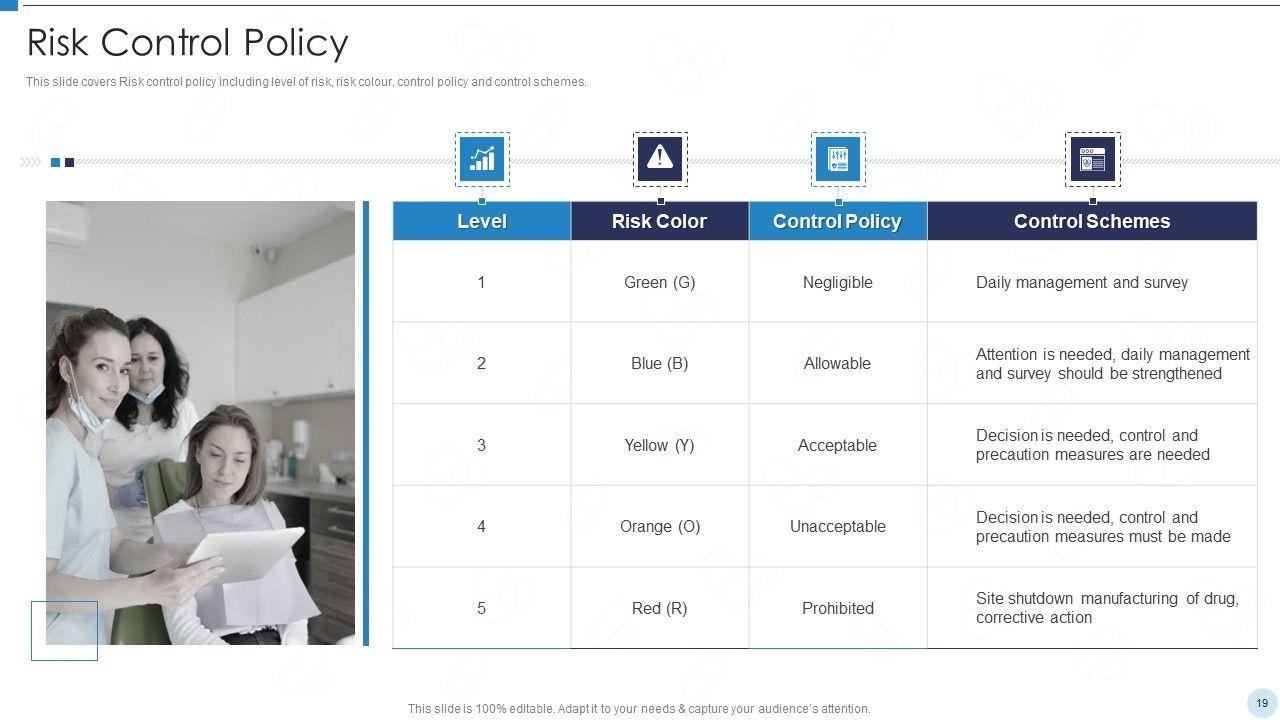 Risk Control Policy

This slide covers Risk control policy including level of risk, risk colour, control policy and control schemes.

| Level | Risk Color | Control Policy | Control Schemes |
|---|---|---|---|
| 1 | Green (G) | Negligible | Daily management and survey |
| 2 | Blue (B) | Allowable | Attention is needed, daily management and survey should be strengthened |
| 3 | Yellow (Y) | Acceptable | Decision is needed, control and precaution measures are needed |
| 4 | Orange (O) | Unacceptable | Decision is needed, control and precaution measures must be made |
| 5 | Red (R) | Prohibited | Site shutdown manufacturing of drug, corrective action |

This slide is 100% editable. Adapt it to your needs & capture your audience's attention.

19